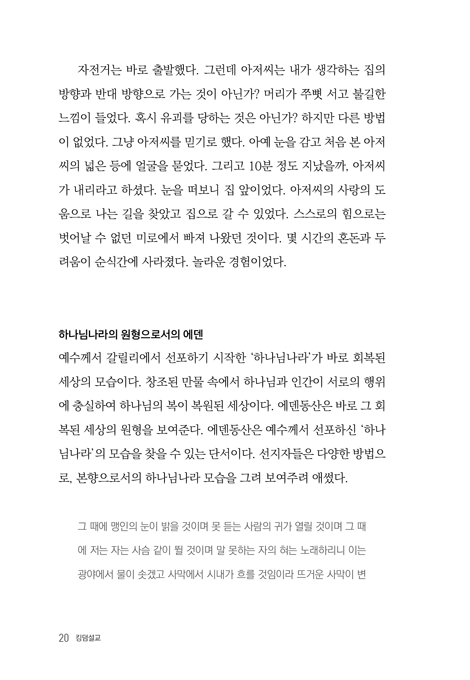 자전거는 바로 출발했다. 그런데 아저씨는 내가 생각하는 집의 방향과 반대 방향으로 가는 것이 아닌가? 머리가 쭈뼛 서고 불길한 느낌이 들었다. 혹시 유괴를 당하는 것은 아닌가? 하지만 다른 방법이 없었다. 그냥 아저씨를 믿기로 했다. 아예 눈을 감고 처음 본 아저씨의 넓은 등에 얼굴을 묻었다. 그리고 10분 정도 지났을까, 아저씨가 내리라고 하셨다. 눈을 떠보니 집 앞이었다. 아저씨의 사랑의 도움으로 나는 길을 찾았고 집으로 갈 수 있었다. 스스로의 힘으로는 벗어날 수 없던 미로에서 빠져 나왔던 것이다. 몇 시간의 혼돈과 두려움이 순식간에 사라졌다. 놀라운 경험이었다.

하나님나라의 원형으로서의 에덴
예수께서 갈릴리에서 선포하기 시작한 '하나님나라'가 바로 회복된 세상의 모습이다. 창조된 만물 속에서 하나님과 인간이 서로의 행위에 충실하여 하나님의 복이 복원된 세상이다. 에덴동산은 바로 그 회복된 세상의 원형을 보여준다. 에덴동산은 예수께서 선포하신 '하나님나라'의 모습을 찾을 수 있는 단서이다. 선지자들은 다양한 방법으로, 본향으로서의 하나님나라 모습을 그려 보여주려 애썼다.

그 때에 맹인의 눈이 밝을 것이며 못 듣는 사람의 귀가 열릴 것이며 그 때에 저는 자는 사슴 같이 뛸 것이며 말 못하는 자의 혀는 노래하리니 이는 광야에서 물이 솟겠고 사막에서 시내가 흐를 것임이라 뜨거운 사막이 변

20 킹덤설교